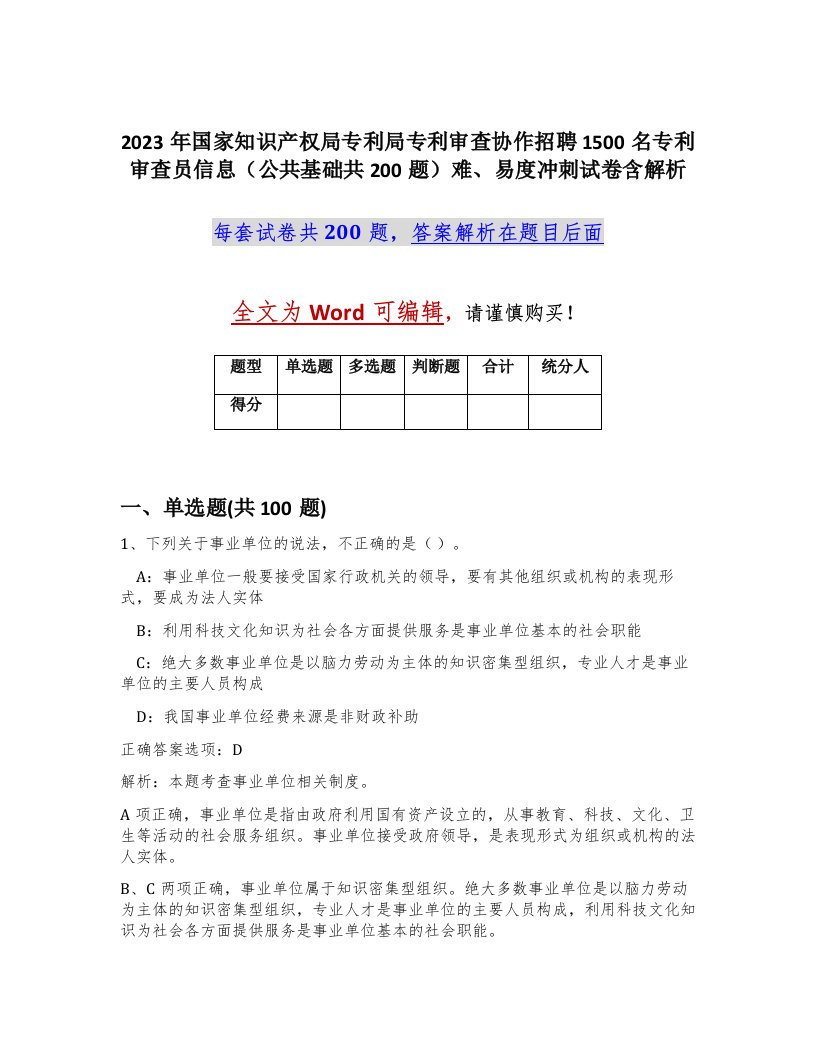 2023年国家知识产权局专利局专利审查协作招聘1500名专利审查员信息（公共基础共200题）难、易度冲刺试卷含解析

每套试卷共200题，答案解析在题目后面

全文为Word可编辑，请谨慎购买！

| 题型 | 单选题 | 多选题 | 判断题 | 合计 | 统分人 |
|---|---|---|---|---|---|
| 得分 |  |  |  |  |  |

一、单选题(共100题)

1、下列关于事业单位的说法，不正确的是（ ）。

A：事业单位一般要接受国家行政机关的领导，要有其他组织或机构的表现形式，要成为法人实体

B：利用科技文化知识为社会各方面提供服务是事业单位基本的社会职能

C：绝大多数事业单位是以脑力劳动为主体的知识密集型组织，专业人才是事业单位的主要人员构成

D：我国事业单位经费来源是非财政补助

正确答案选项：D

解析：本题考查事业单位相关制度。

A项正确，事业单位是指由政府利用国有资产设立的，从事教育、科技、文化、卫生等活动的社会服务组织。事业单位接受政府领导，是表现形式为组织或机构的法人实体。

B、C两项正确，事业单位属于知识密集型组织。绝大多数事业单位是以脑力劳动为主体的知识密集型组织，专业人才是事业单位的主要人员构成，利用科技文化知识为社会各方面提供服务是事业单位基本的社会职能。